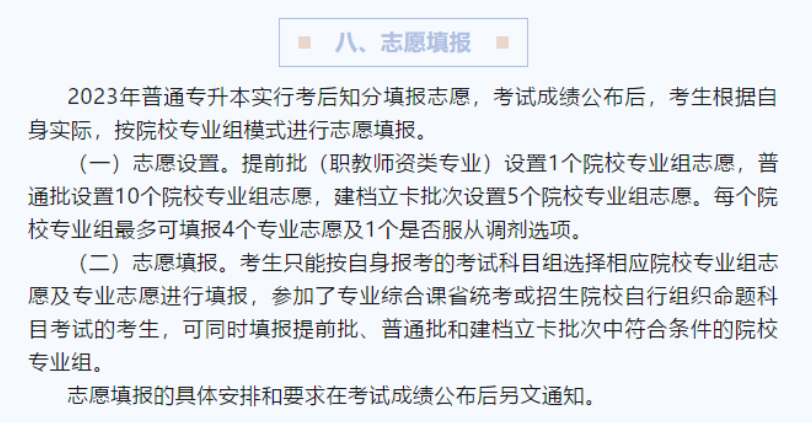 八、志愿填报

2023年普通专升本实行考后知分填报志愿，考试成绩公布后，考生根据自身实际，按院校专业组模式进行志愿填报。

（一）志愿设置。提前批（职教师资类专业）设置1个院校专业组志愿，普通批设置10个院校专业组志愿，建档立卡批次设置5个院校专业组志愿。每个院校专业组最多可填报4个专业志愿及1个是否服从调剂选项。

（二）志愿填报。考生只能按自身报考的考试科目组选择相应院校专业组志愿及专业志愿进行填报，参加了专业综合课省统考或招生院校自行组织命题科目考试的考生，可同时填报提前批、普通批和建档立卡批次中符合条件的院校专业组。

志愿填报的具体安排和要求在考试成绩公布后另文通知。